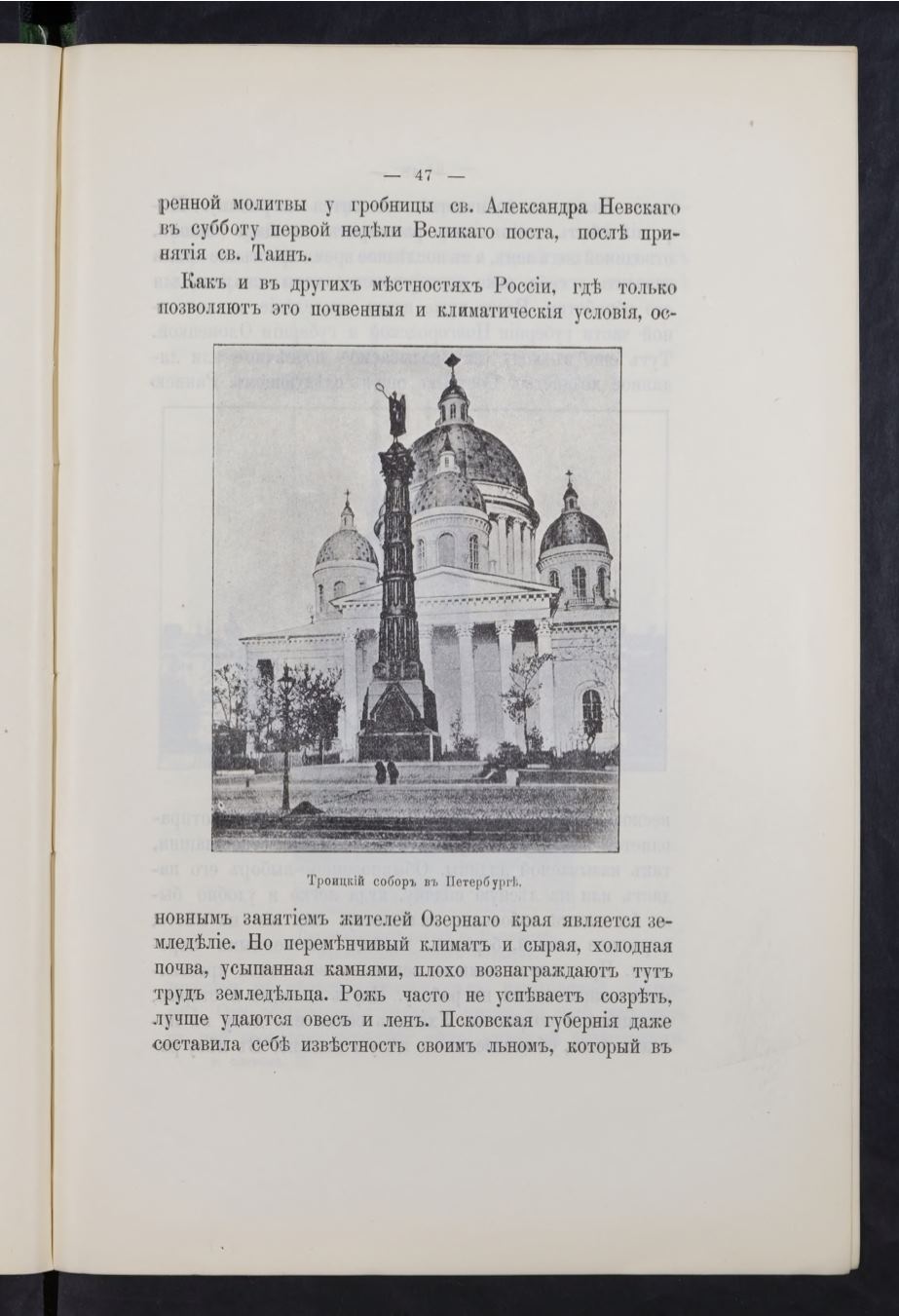 — 47 —

ренной молитвы у гробницы св. Александра Невскаго въ субботу первой недѣли Великаго поста, послѣ принятія св. Таинъ.

Какъ и въ другихъ мѣстностяхъ Россіи, гдѣ только позволяютъ это почвенныя и климатическія условія, ос-

Троицкій соборъ въ Петербургѣ.

новнымъ занятіемъ жителей Озернаго края является земледѣліе. Но перемѣнчивый климатъ и сырая, холодная почва, усыпанная камнями, плохо вознаграждаютъ тутъ трудъ земледѣльца. Рожь часто не успѣваетъ созрѣть, лучше удаются овесъ и ленъ. Псковская губернія даже составила себѣ извѣстность своимъ льномъ, который въ